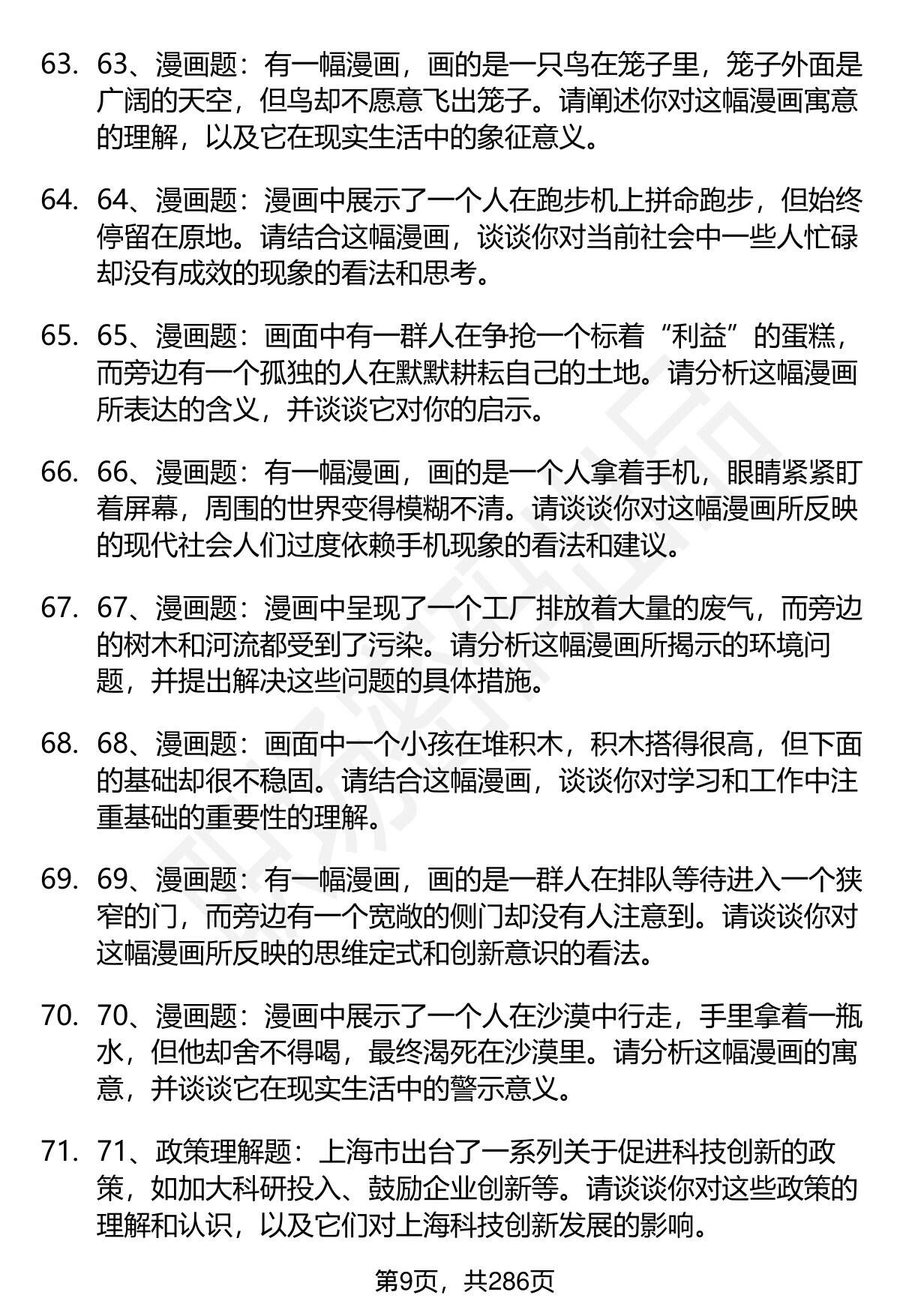 63. 63、漫画题：有一幅漫画，画的是一只鸟在笼子里，笼子外面是广阔的天空，但鸟却不愿意飞出笼子。请阐述你对这幅漫画寓意的理解，以及它在现实生活中的象征意义。

64. 64、漫画题：漫画中展示了一个人在跑步机上拼命跑步，但始终停留在原地。请结合这幅漫画，谈谈你对当前社会中一些人忙碌却没有成效的现象的看法和思考。

65. 65、漫画题：画面中有一群人在争抢一个标着“利益”的蛋糕，而旁边有一个孤独的人在默默耕耘自己的土地。请分析这幅漫画所表达的含义，并谈谈它对你的启示。

66. 66、漫画题：有一幅漫画，画的是一个人拿着手机，眼睛紧紧盯着屏幕，周围的世界变得模糊不清。请谈谈你对这幅漫画所反映的现代社会人们过度依赖手机现象的看法和建议。

67. 67、漫画题：漫画中呈现了一个工厂排放着大量的废气，而旁边的树木和河流都受到了污染。请分析这幅漫画所揭示的环境问题，并提出解决这些问题的具体措施。

68. 68、漫画题：画面中一个小孩在堆积木，积木搭得很高，但下面的基础却很不稳固。请结合这幅漫画，谈谈你对学习和工作中注重基础的重要性的理解。

69. 69、漫画题：有一幅漫画，画的是一群人在排队等待进入一个狭窄的门，而旁边有一个宽敞的侧门却没有人注意到。请谈谈你对这幅漫画所反映的思维定式和创新意识的看法。

70. 70、漫画题：漫画中展示了一个人在沙漠中行走，手里拿着一瓶水，但他却舍不得喝，最终渴死在沙漠里。请分析这幅漫画的寓意，并谈谈它在现实生活中的警示意义。

71. 71、政策理解题：上海市出台了一系列关于促进科技创新的政策，如加大科研投入、鼓励企业创新等。请谈谈你对这些政策的理解和认识，以及它们对上海科技创新发展的影响。

第9页，共286页